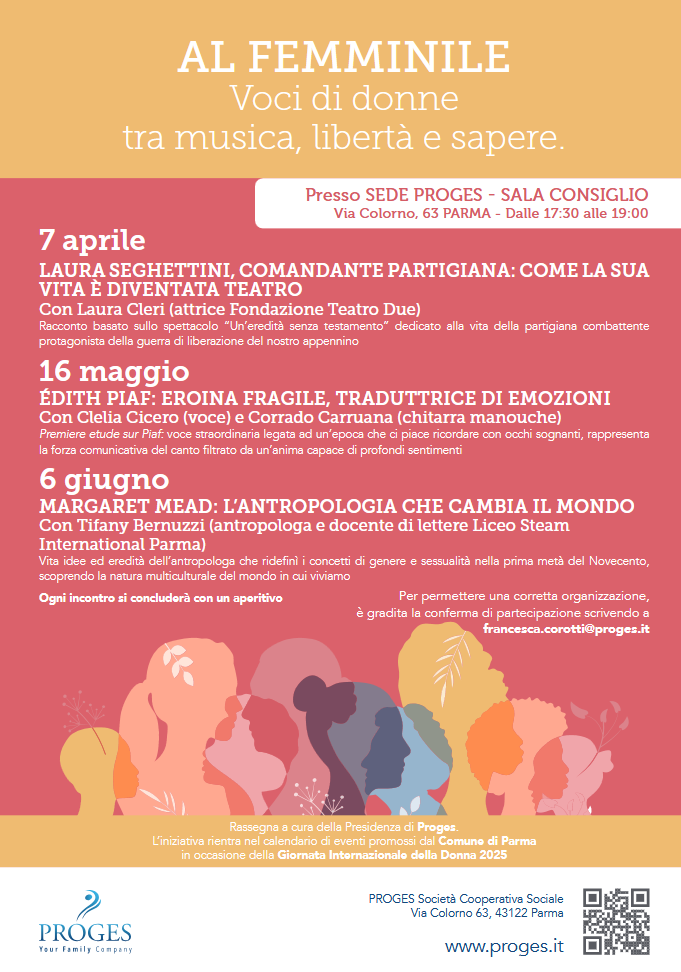 AL FEMMINILE
Voci di donne
tra musica, libertà e sapere.

Presso SEDE PROGES - SALA CONSIGLIO
Via Colorno, 63 PARMA - Dalle 17:30 alle 19:00

7 aprile
LAURA SEGHETTINI, COMANDANTE PARTIGIANA: COME LA SUA VITA È DIVENTATA TEATRO
Con Laura Cleri (attrice Fondazione Teatro Due)
Racconto basato sullo spettacolo "Un'eredità senza testamento" dedicato alla vita della partigiana combattente protagonista della guerra di liberazione del nostro appennino

16 maggio
ÉDITH PIAF: EROINA FRAGILE, TRADUTTRICE DI EMOZIONI
Con Clelia Cicero (voce) e Corrado Carruana (chitarra manouche)
Premiere etude sur Piaf: voce straordinaria legata ad un'epoca che ci piace ricordare con occhi sognanti, rappresenta la forza comunicativa del canto filtrato da un'anima capace di profondi sentimenti

6 giugno
MARGARET MEAD: L'ANTROPOLOGIA CHE CAMBIA IL MONDO
Con Tifany Bernuzzi (antropologa e docente di lettere Liceo Steam International Parma)
Vita idee ed eredità dell'antropologa che ridefinì i concetti di genere e sessualità nella prima metà del Novecento, scoprendo la natura multiculturale del mondo in cui viviamo

Ogni incontro si concluderà con un aperitivo

Per permettere una corretta organizzazione, è gradita la conferma di partecipazione scrivendo a francesca.corotti@proges.it

Rassegna a cura della Presidenza di Proges.
L'iniziativa rientra nel calendario di eventi promossi dal Comune di Parma in occasione della Giornata Internazionale della Donna 2025

PROGES
Your Family Company

PROGES Società Cooperativa Sociale
Via Colorno 63, 43122 Parma

www.proges.it